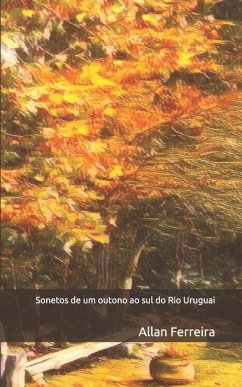 Sonetos de um outono ao sul do Rio Uruguai

Allan Ferreira